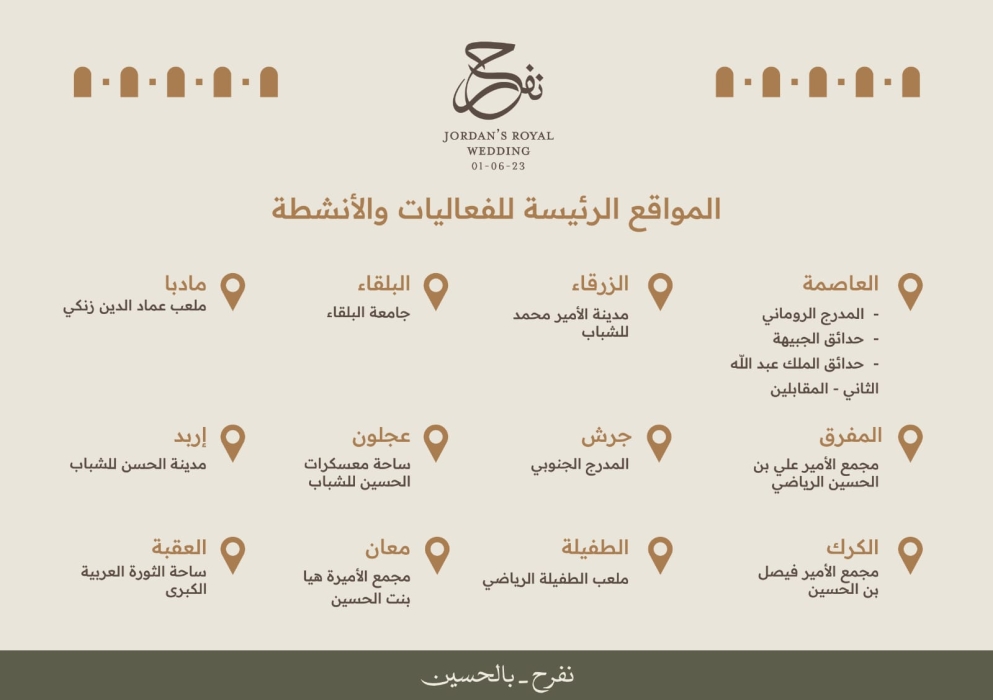 نفرح
JORDAN'S ROYAL WEDDING
01-06-23

المواقع الرئيسة للفعاليات والأنشطة

العاصمة
- المدرج الروماني
- حدائق الجبيهة
- حدائق الملك عبد الله الثاني - المقابلين

الزرقاء
مدينة الأمير محمد للشباب

البلقاء
جامعة البلقاء

مادبا
ملعب عماد الدين زنكي

المفرق
مجمع الأمير علي بن الحسين الرياضي

جرش
المدرج الجنوبي

عجلون
ساحة معسكرات الحسين للشباب

إربد
مدينة الحسن للشباب

الكرك
مجمع الأمير فيصل بن الحسين

الطفيلة
ملعب الطفيلة الرياضي

معان
مجمع الأميرة هيا بنت الحسين

العقبة
ساحة الثورة العربية الكبرى

نفرح_بالحسين